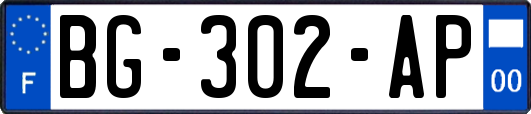 F
BG-302-AP
00